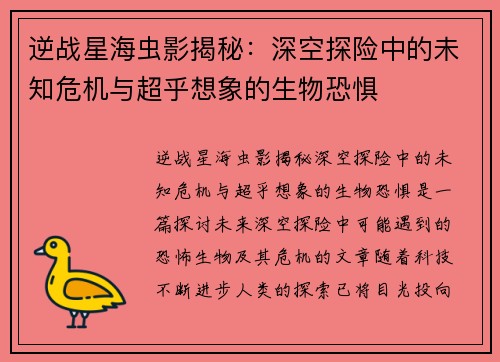 逆战星海虫影揭秘：深空探险中的未知危机与超乎想象的生物恐惧

逆战星海虫影揭秘深空探险中的未知危机与超乎想象的生物恐惧是一篇探讨未来深空探险中可能遇到的恐怖生物及其危机的文章随着科技不断进步人类的探索已将目光投向